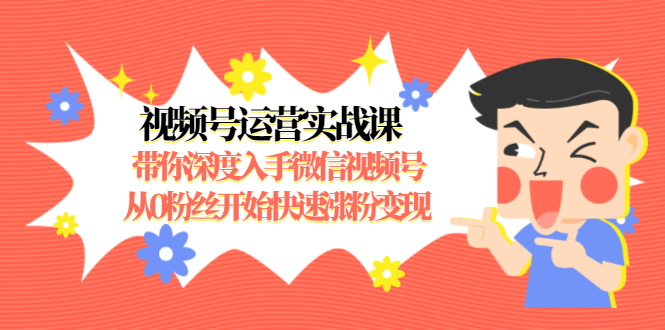 视频号运营实战课
带你深度入手微信视频号
从0粉丝开始快速涨粉变现